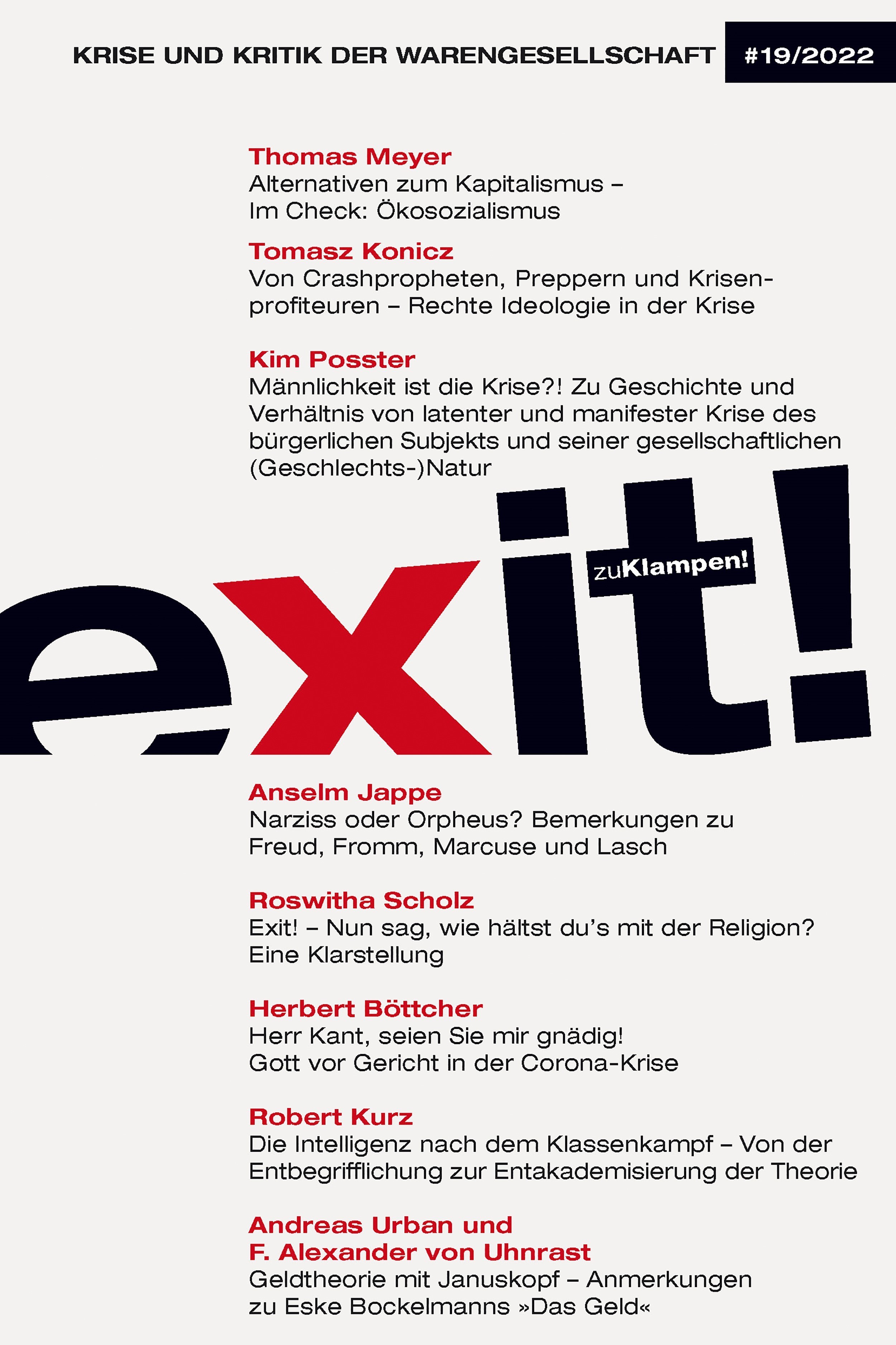 KRISE UND KRITIK DER WARENGESELLSCHAFT #19/2022

Thomas Meyer
Alternativen zum Kapitalismus – Im Check: Ökosozialismus

Tomasz Konicz
Von Crashpropheten, Preppern und Krisenprofiteuren – Rechte Ideologie in der Krise

Kim Posster
Männlichkeit ist die Krise?! Zu Geschichte und Verhältnis von latenter und manifester Krise des bürgerlichen Subjekts und seiner gesellschaftlichen (Geschlechts-)Natur

exit!

zuKlampen!

Anselm Jappe
Narziss oder Orpheus? Bemerkungen zu Freud, Fromm, Marcuse und Lasch

Roswitha Scholz
Exit! – Nun sag, wie hältst du's mit der Religion? Eine Klarstellung

Herbert Böttcher
Herr Kant, seien Sie mir gnädig! Gott vor Gericht in der Corona-Krise

Robert Kurz
Die Intelligenz nach dem Klassenkampf – Von der Entbegrifflichung zur Entakademisierung der Theorie

Andreas Urban und F. Alexander von Uhnrast
Geldtheorie mit Januskopf – Anmerkungen zu Eske Bockelmanns »Das Geld«